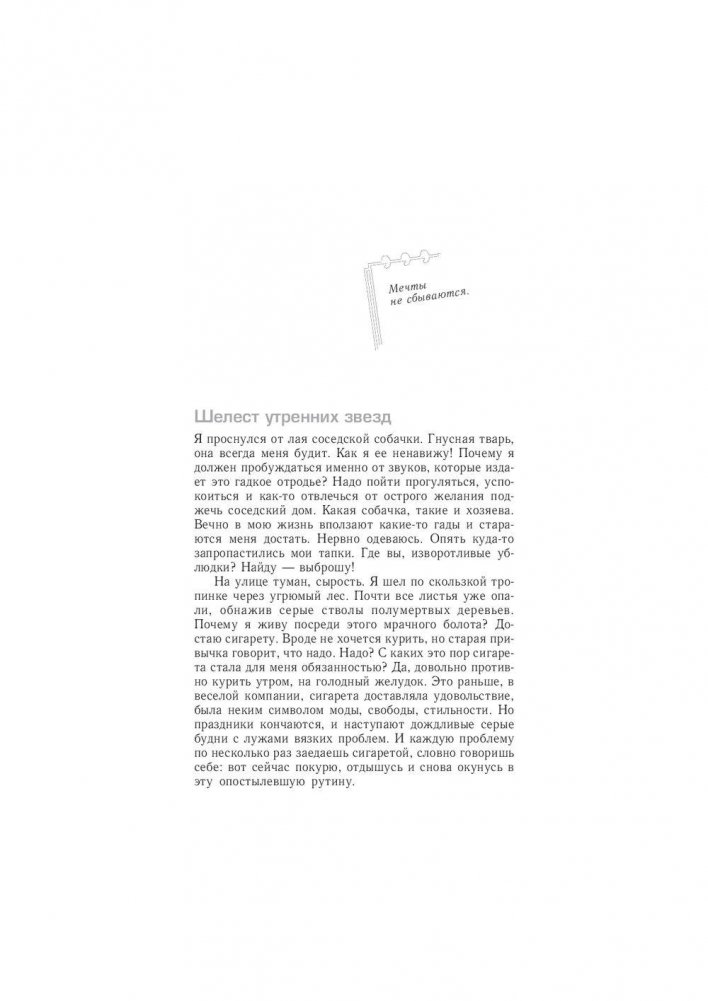 Мечты не сбываются.

Шелест утренних звезд

Я проснулся от лая соседской собачки. Гнусная тварь, она всегда меня будит. Как я ее ненавижу! Почему я должен пробуждаться именно от звуков, которые издает это гадкое отродье? Надо пойти прогуляться, успокоиться и как-то отвлечься от острого желания поджечь соседский дом. Какая собачка, такие и хозяева. Вечно в мою жизнь вползают какие-то гады и стараются меня достать. Нервно одеваюсь. Опять куда-то запропастились мои тапки. Где вы, изворотливые ублюдки? Найду — выброшу!

На улице туман, сырость. Я шел по скользкой тропинке через угрюмый лес. Почти все листья уже опали, обнажив серые стволы полумертвых деревьев. Почему я живу посреди этого мрачного болота? Достаю сигарету. Вроде не хочется курить, но старая привычка говорит, что надо. Надо? С каких это пор сигарета стала для меня обязанностью? Да, довольно противно курить утром, на голодный желудок. Это раньше, в веселой компании, сигарета доставляла удовольствие, была неким символом моды, свободы, стильности. Но праздники кончаются, и наступают дождливые серые будни с лужами вязких проблем. И каждую проблему по несколько раз заедаешь сигаретой, словно говоришь себе: вот сейчас покурю, отдышусь и снова окунусь в эту опостылевшую рутину.